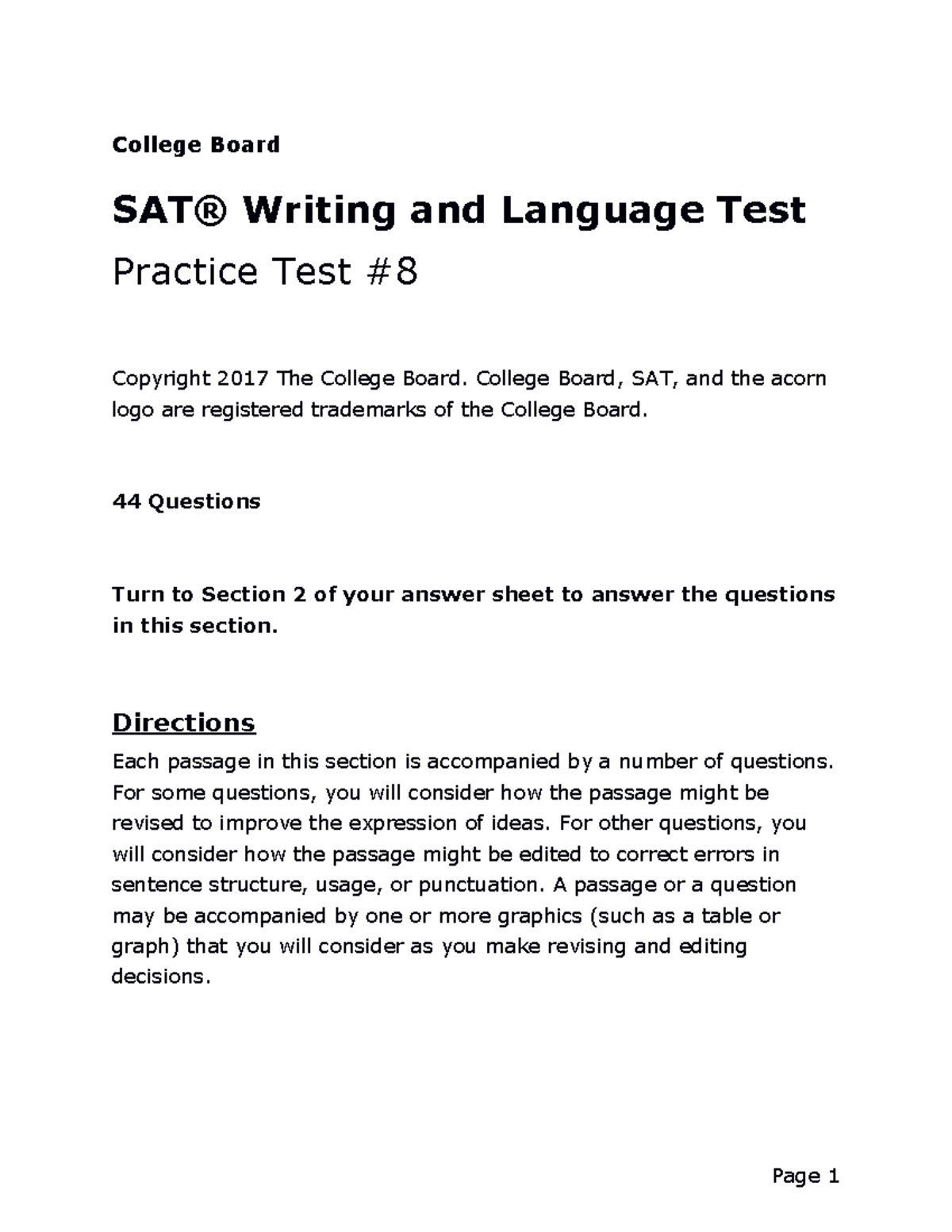 College Board

SAT® Writing and Language Test

Practice Test #8

Copyright 2017 The College Board. College Board, SAT, and the acorn logo are registered trademarks of the College Board.

44 Questions

Turn to Section 2 of your answer sheet to answer the questions in this section.

Directions

Each passage in this section is accompanied by a number of questions. For some questions, you will consider how the passage might be revised to improve the expression of ideas. For other questions, you will consider how the passage might be edited to correct errors in sentence structure, usage, or punctuation. A passage or a question may be accompanied by one or more graphics (such as a table or graph) that you will consider as you make revising and editing decisions.

Page 1